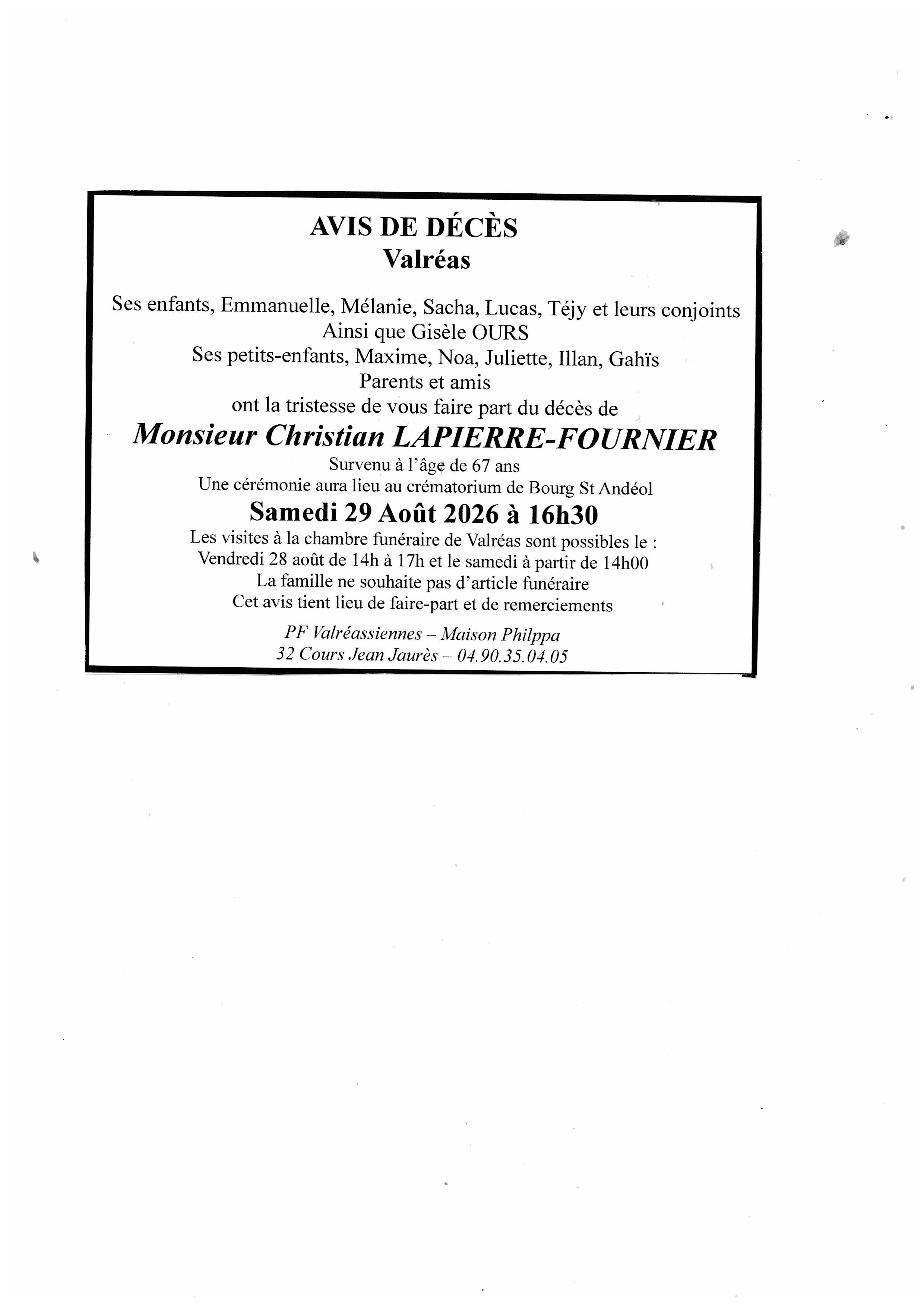 AVIS DE DÉCÈS
Valréas

Ses enfants, Emmanuelle, Mélanie, Sacha, Lucas, Téjy et leurs conjoints
Ainsi que Gisèle OURS
Ses petits-enfants, Maxime, Noa, Juliette, Illan, Gahïs
Parents et amis
ont la tristesse de vous faire part du décès de
Monsieur Christian LAPIERRE-FOURNIER
Survenu à l'âge de 67 ans
Une cérémonie aura lieu au crématorium de Bourg St Andéol
Samedi 29 Août 2026 à 16h30
Les visites à la chambre funéraire de Valréas sont possibles le :
Vendredi 28 août de 14h à 17h et le samedi à partir de 14h00
La famille ne souhaite pas d'article funéraire
Cet avis tient lieu de faire-part et de remerciements

PF Valréassiennes – Maison Philppa
32 Cours Jean Jaurès – 04.90.35.04.05